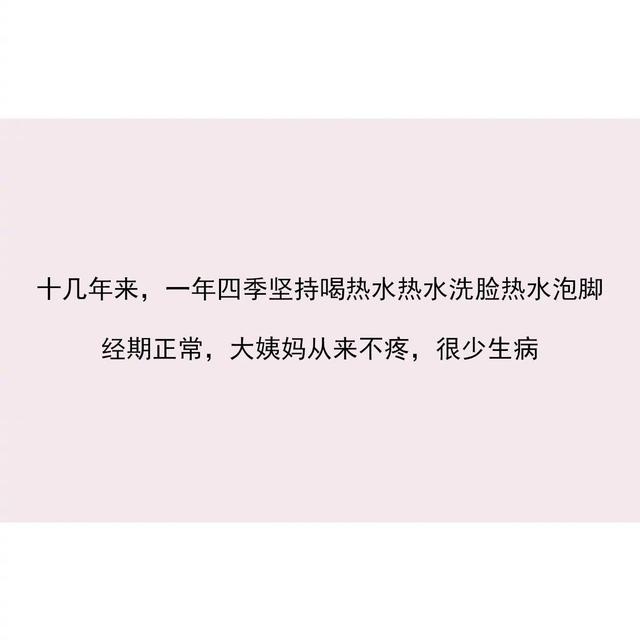 十几年来，一年四季坚持喝热水热水洗脸热水泡脚

经期正常，大姨妈从来不疼，很少生病